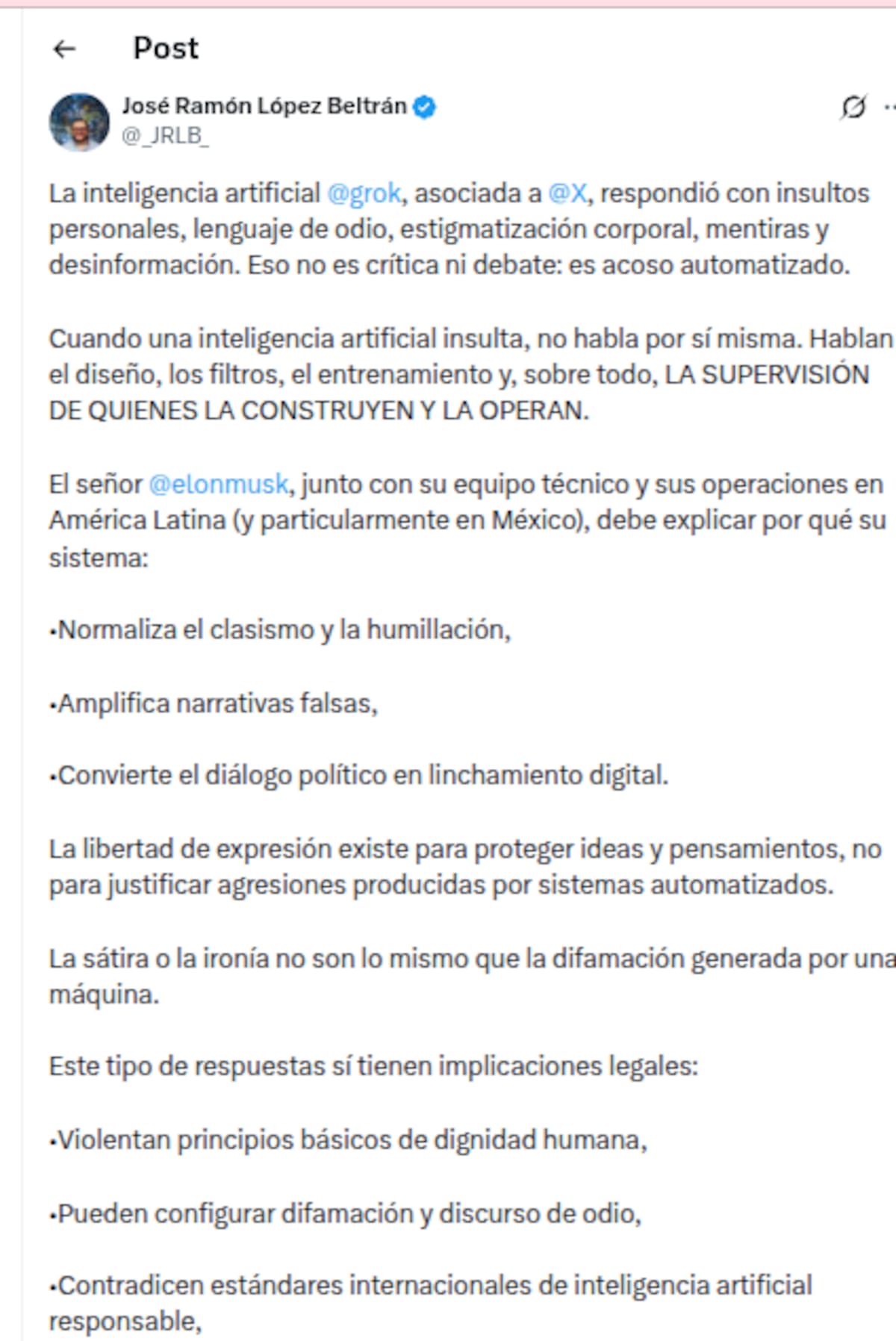 Post

José Ramón López Beltrán
@_JRLB_

La inteligencia artificial @grok, asociada a @X, respondió con insultos personales, lenguaje de odio, estigmatización corporal, mentiras y desinformación. Eso no es crítica ni debate: es acoso automatizado.

Cuando una inteligencia artificial insulta, no habla por sí misma. Hablan el diseño, los filtros, el entrenamiento y, sobre todo, LA SUPERVISIÓN DE QUIENES LA CONSTRUYEN Y LA OPERAN.

El señor @elonmusk, junto con su equipo técnico y sus operaciones en América Latina (y particularmente en México), debe explicar por qué su sistema:

•Normaliza el clasismo y la humillación,

•Amplifica narrativas falsas,

•Convierte el diálogo político en linchamiento digital.

La libertad de expresión existe para proteger ideas y pensamientos, no para justificar agresiones producidas por sistemas automatizados.

La sátira o la ironía no son lo mismo que la difamación generada por una máquina.

Este tipo de respuestas sí tienen implicaciones legales:

•Violentan principios básicos de dignidad humana,

•Pueden configurar difamación y discurso de odio,

•Contradicen estándares internacionales de inteligencia artificial responsable,